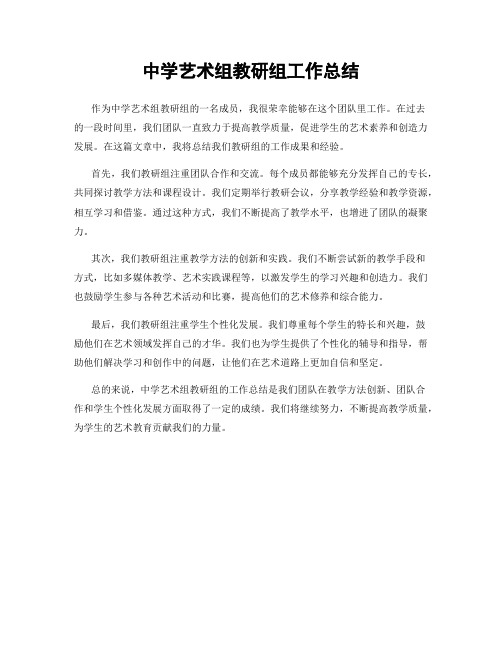 中学艺术组教研组工作总结

作为中学艺术组教研组的一名成员，我很荣幸能够在这个团队里工作。在过去的一段时间里，我们团队一直致力于提高教学质量，促进学生的艺术素养和创造力发展。在这篇文章中，我将总结我们教研组的工作成果和经验。

首先，我们教研组注重团队合作和交流。每个成员都能够充分发挥自己的专长，共同探讨教学方法和课程设计。我们定期举行教研会议，分享教学经验和教学资源，相互学习和借鉴。通过这种方式，我们不断提高了教学水平，也增进了团队的凝聚力。

其次，我们教研组注重教学方法的创新和实践。我们不断尝试新的教学手段和方式，比如多媒体教学、艺术实践课程等，以激发学生的学习兴趣和创造力。我们也鼓励学生参与各种艺术活动和比赛，提高他们的艺术修养和综合能力。

最后，我们教研组注重学生个性化发展。我们尊重每个学生的特长和兴趣，鼓励他们在艺术领域发挥自己的才华。我们也为学生提供了个性化的辅导和指导，帮助他们解决学习和创作中的问题，让他们在艺术道路上更加自信和坚定。

总的来说，中学艺术组教研组的工作总结是我们团队在教学方法创新、团队合作和学生个性化发展方面取得了一定的成绩。我们将继续努力，不断提高教学质量，为学生的艺术教育贡献我们的力量。